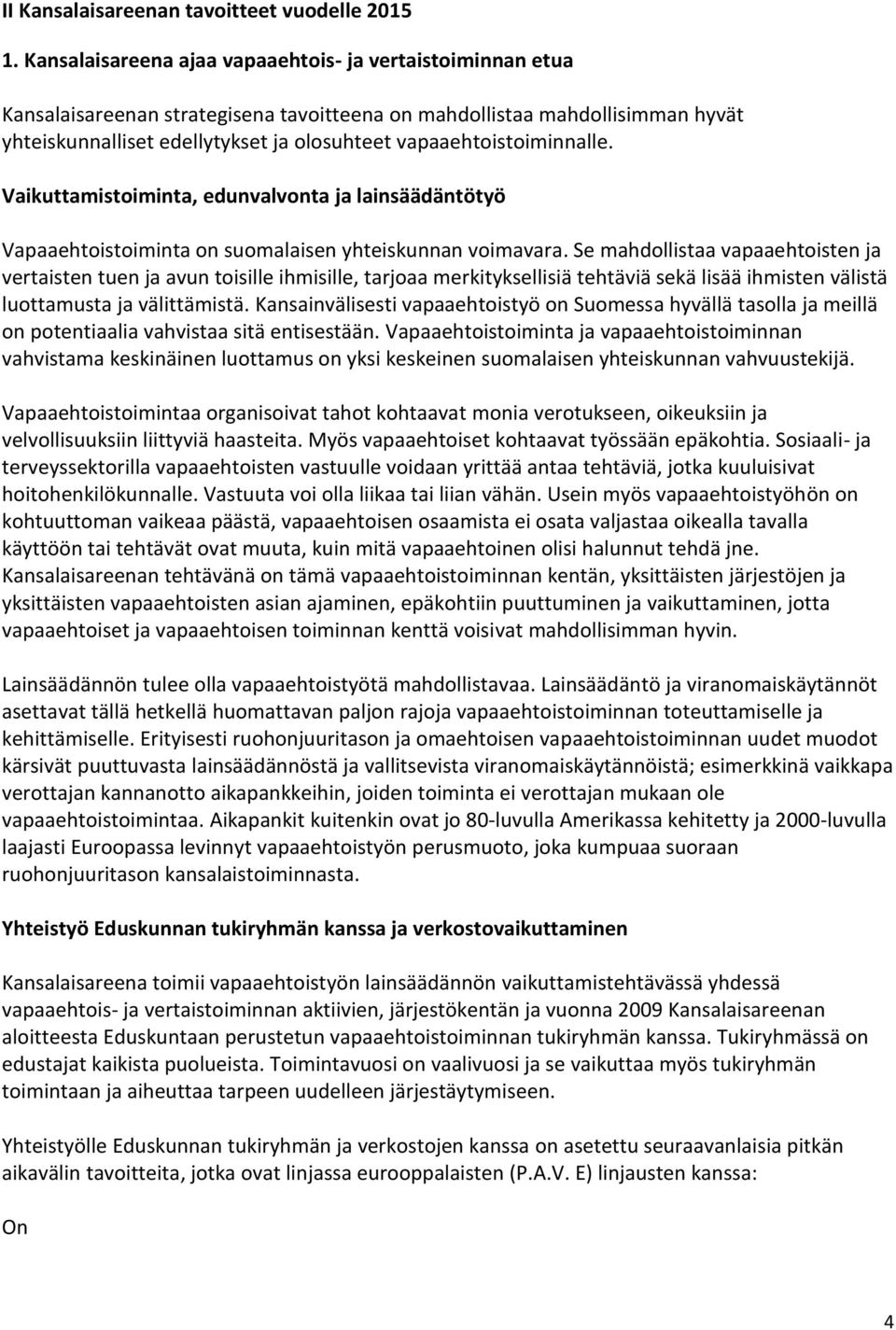 II Kansalaisareenan tavoitteet vuodelle 2015

1. Kansalaisareena ajaa vapaaehtois- ja vertaistoiminnan etua

Kansalaisareenan strategisena tavoitteena on mahdollistaa mahdollisimman hyvät yhteiskunnalliset edellytykset ja olosuhteet vapaaehtoistoiminnalle.

Vaikuttamistoiminta, edunvalvonta ja lainsäädäntötyö

Vapaaehtoistoiminta on suomalaisen yhteiskunnan voimavara. Se mahdollistaa vapaaehtoisten ja vertaisten tuen ja avun toisille ihmisille, tarjoaa merkityksellisiä tehtäviä sekä lisää ihmisten välistä luottamusta ja välittämistä. Kansainvälisesti vapaaehtoistyö on Suomessa hyvällä tasolla ja meillä on potentiaalia vahvistaa sitä entisestään. Vapaaehtoistoiminta ja vapaaehtoistoiminnan vahvistama keskinäinen luottamus on yksi keskeinen suomalaisen yhteiskunnan vahvuustekijä.

Vapaaehtoistoimintaa organisoivat tahot kohtaavat monia verotukseen, oikeuksiin ja velvollisuuksiin liittyviä haasteita. Myös vapaaehtoiset kohtaavat työssään epäkohtia. Sosiaali- ja terveyssektorilla vapaaehtoisten vastuulle voidaan yrittää antaa tehtäviä, jotka kuuluisivat hoitohenkilökunnalle. Vastuuta voi olla liikaa tai liian vähän. Usein myös vapaaehtoistyöhön on kohtuuttoman vaikeaa päästä, vapaaehtoisen osaamista ei osata valjastaa oikealla tavalla käyttöön tai tehtävät ovat muuta, kuin mitä vapaaehtoinen olisi halunnut tehdä jne. Kansalaisareenan tehtävänä on tämä vapaaehtoistoiminnan kentän, yksittäisten järjestöjen ja yksittäisten vapaaehtoisten asian ajaminen, epäkohtiin puuttuminen ja vaikuttaminen, jotta vapaaehtoiset ja vapaaehtoisen toiminnan kenttä voisivat mahdollisimman hyvin.

Lainsäädännön tulee olla vapaaehtoistyötä mahdollistavaa. Lainsäädäntö ja viranomaiskäytännöt asettavat tällä hetkellä huomattavan paljon rajoja vapaaehtoistoiminnan toteuttamiselle ja kehittämiselle. Erityisesti ruohonjuuritason ja omaehtoisen vapaaehtoistoiminnan uudet muodot kärsivät puuttuvasta lainsäädännöstä ja vallitsevista viranomaiskäytännöistä; esimerkkinä vaikkapa verottajan kannanotto aikapankkeihin, joiden toiminta ei verottajan mukaan ole vapaaehtoistoimintaa. Aikapankit kuitenkin ovat jo 80-luvulla Amerikassa kehitetty ja 2000-luvulla laajasti Euroopassa levinnyt vapaaehtoistyön perusmuoto, joka kumpuaa suoraan ruohonjuuritason kansalaistoiminnasta.

Yhteistyö Eduskunnan tukiryhmän kanssa ja verkostovaikuttaminen

Kansalaisareena toimii vapaaehtoistyön lainsäädännön vaikuttamistehtävässä yhdessä vapaaehtois- ja vertaistoiminnan aktiivien, järjestökentän ja vuonna 2009 Kansalaisareenan aloitteesta Eduskuntaan perustetun vapaaehtoistoiminnan tukiryhmän kanssa. Tukiryhmässä on edustajat kaikista puolueista. Toimintavuosi on vaalivuosi ja se vaikuttaa myös tukiryhmän toimintaan ja aiheuttaa tarpeen uudelleen järjestäytymiseen.

Yhteistyölle Eduskunnan tukiryhmän ja verkostojen kanssa on asetettu seuraavanlaisia pitkän aikavälin tavoitteita, jotka ovat linjassa eurooppalaisten (P.A.V. E) linjausten kanssa:

On

4